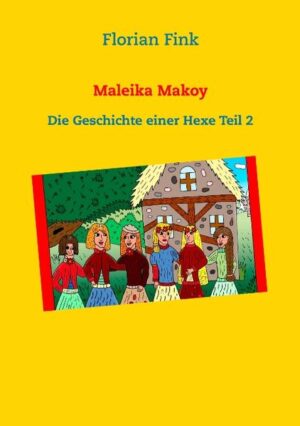 Florian Fink

Maleika Makoy

Die Geschichte einer Hexe Teil 2